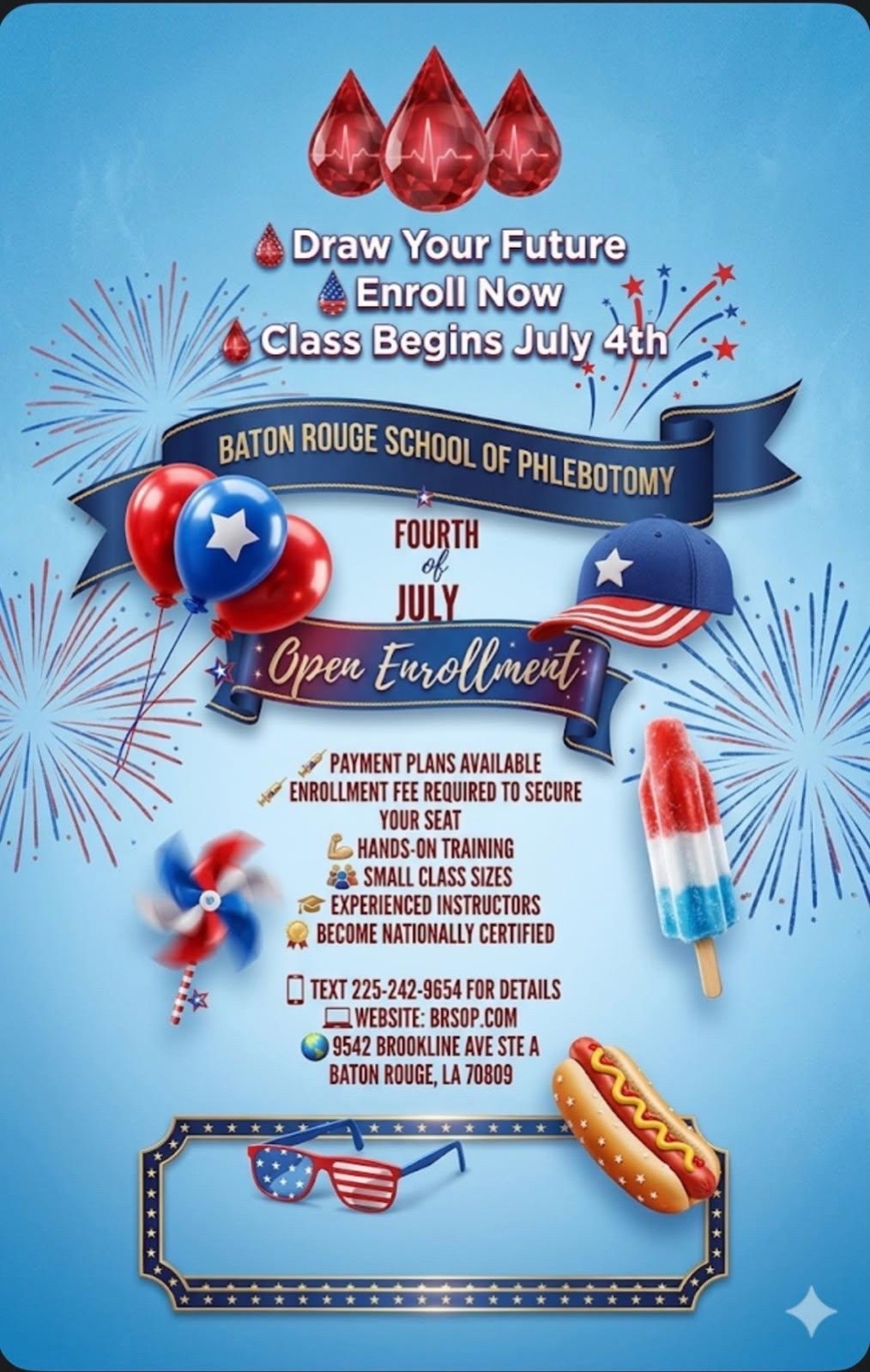 Draw Your Future
Enroll Now
Class Begins July 4th

BATON ROUGE SCHOOL OF PHLEBOTOMY

FOURTH
of
JULY

Open Enrollment

PAYMENT PLANS AVAILABLE
ENROLLMENT FEE REQUIRED TO SECURE YOUR SEAT
HANDS-ON TRAINING
SMALL CLASS SIZES
EXPERIENCED INSTRUCTORS
BECOME NATIONALLY CERTIFIED

TEXT 225-242-9654 FOR DETAILS
WEBSITE: BRSOP.COM
9542 BROOKLINE AVE STE A
BATON ROUGE, LA 70809